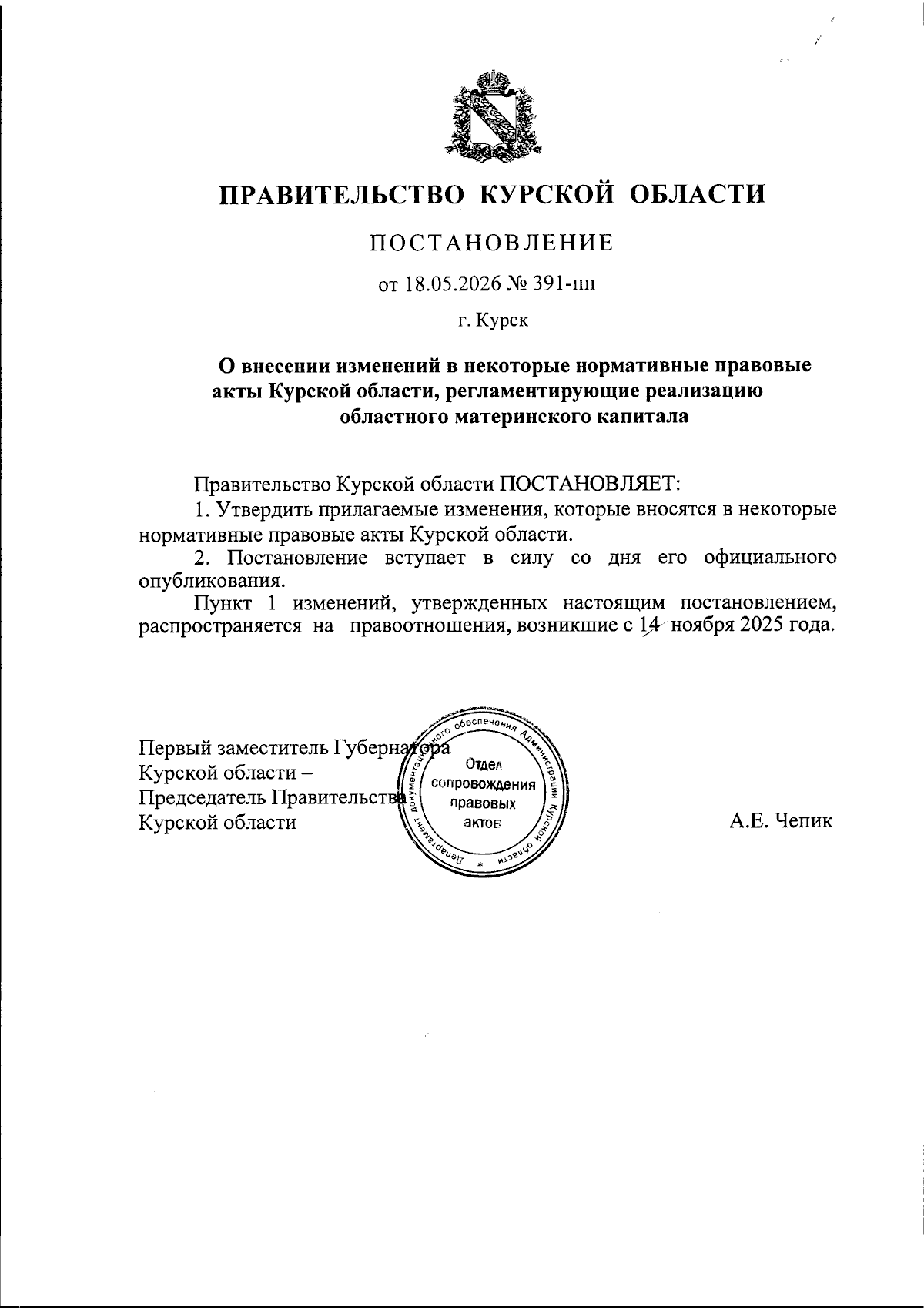 ПРАВИТЕЛЬСТВО КУРСКОЙ ОБЛАСТИ

ПОСТАНОВЛЕНИЕ

от 18.05.2026 № 391-пп

г. Курск

О внесении изменений в некоторые нормативные правовые акты Курской области, регламентирующие реализацию областного материнского капитала

Правительство Курской области ПОСТАНОВЛЯЕТ:

1. Утвердить прилагаемые изменения, которые вносятся в некоторые нормативные правовые акты Курской области.

2. Постановление вступает в силу со дня его официального опубликования.

Пункт 1 изменений, утвержденных настоящим постановлением, распространяется на правоотношения, возникшие с 14 ноября 2025 года.

Первый заместитель Губернатора
Курской области –
Председатель Правительства
Курской области

Департамент документационного обеспечения Администрации Курской области
Отдел
сопровождения
правовых
актов

А.Е. Чепик